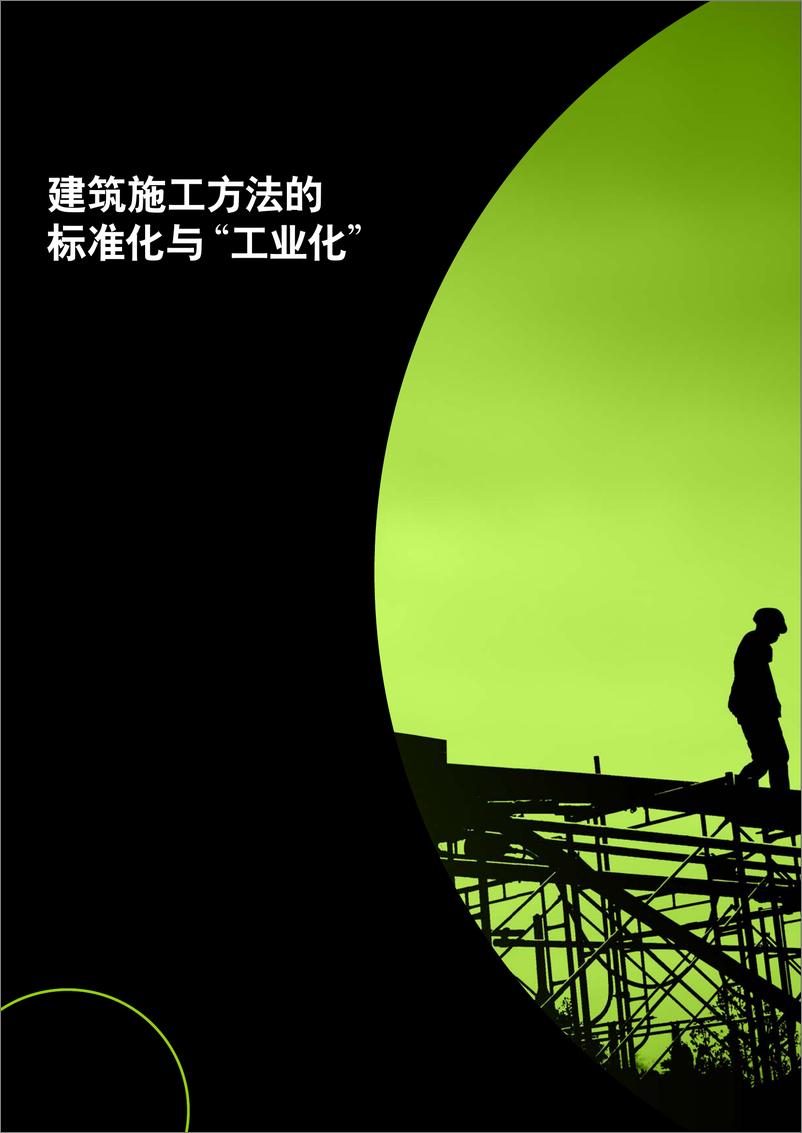 建筑施工方法的
标准化与“工业化”